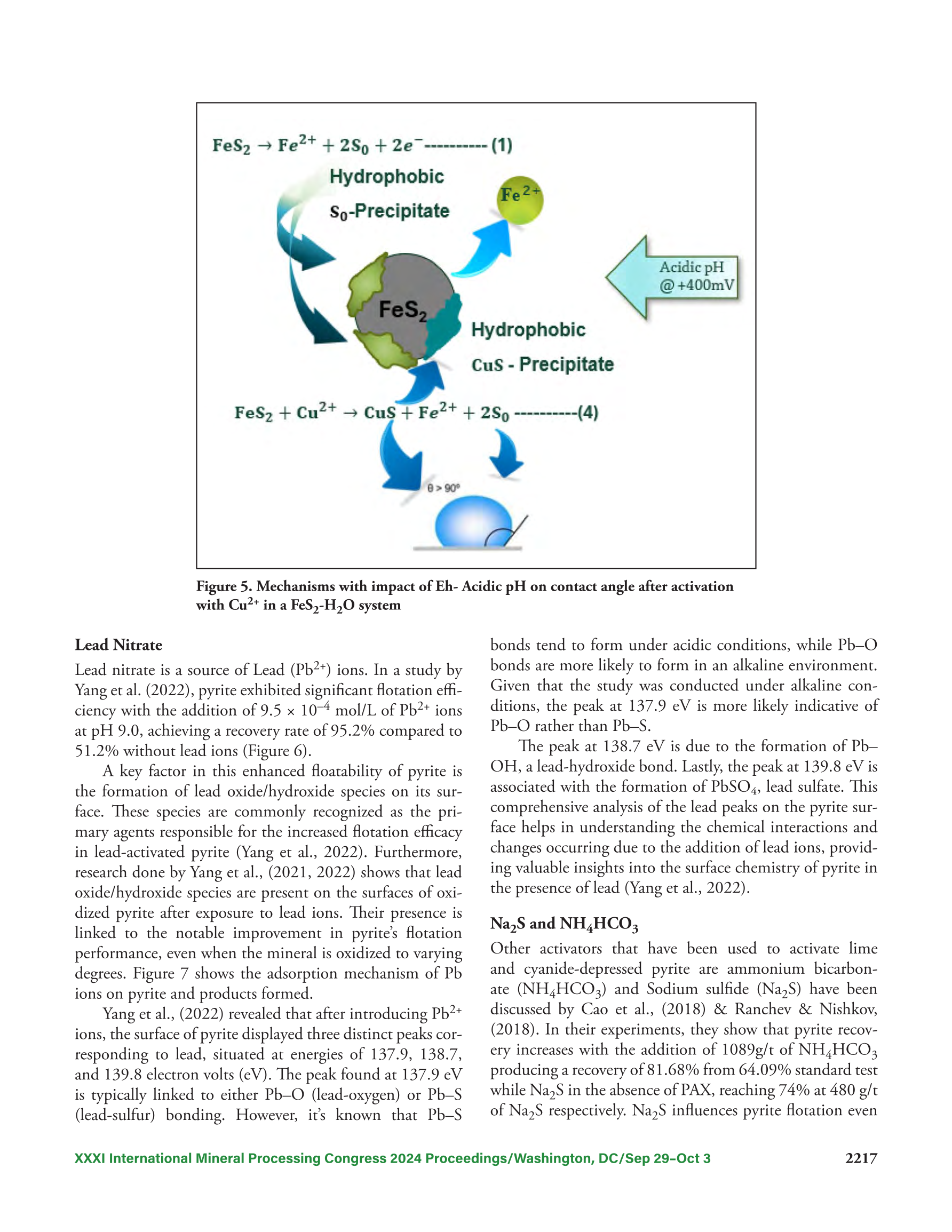 $FeS_2 \rightarrow Fe^{2+} + 2S_0 + 2e^-$---------- (1)

Hydrophobic

$S_0$-Precipitate

$Fe^{2+}$

Acidic pH @ +400mV

$FeS_2$

Hydrophobic

CuS - Precipitate

$FeS_2 + Cu^{2+} \rightarrow CuS + Fe^{2+} + 2S_0$ ----------(4)

θ > 90°

Figure 5. Mechanisms with impact of Eh- Acidic pH on contact angle after activation with $Cu^{2+}$ in a $FeS_2$-$H_2O$ system

Lead Nitrate

Lead nitrate is a source of Lead ($Pb^{2+}$) ions. In a study by Yang et al. (2022), pyrite exhibited significant flotation efficiency with the addition of $9.5 \times 10^{-4}$ mol/L of $Pb^{2+}$ ions at pH 9.0, achieving a recovery rate of 95.2% compared to 51.2% without lead ions (Figure 6).

A key factor in this enhanced floatability of pyrite is the formation of lead oxide/hydroxide species on its surface. These species are commonly recognized as the primary agents responsible for the increased flotation efficacy in lead-activated pyrite (Yang et al., 2022). Furthermore, research done by Yang et al., (2021, 2022) shows that lead oxide/hydroxide species are present on the surfaces of oxidized pyrite after exposure to lead ions. Their presence is linked to the notable improvement in pyrite's flotation performance, even when the mineral is oxidized to varying degrees. Figure 7 shows the adsorption mechanism of Pb ions on pyrite and products formed.

Yang et al., (2022) revealed that after introducing $Pb^{2+}$ ions, the surface of pyrite displayed three distinct peaks corresponding to lead, situated at energies of 137.9, 138.7, and 139.8 electron volts (eV). The peak found at 137.9 eV is typically linked to either Pb–O (lead-oxygen) or Pb–S (lead-sulfur) bonding. However, it's known that Pb–S bonds tend to form under acidic conditions, while Pb–O bonds are more likely to form in an alkaline environment. Given that the study was conducted under alkaline conditions, the peak at 137.9 eV is more likely indicative of Pb–O rather than Pb–S.

The peak at 138.7 eV is due to the formation of Pb–OH, a lead-hydroxide bond. Lastly, the peak at 139.8 eV is associated with the formation of $PbSO_4$, lead sulfate. This comprehensive analysis of the lead peaks on the pyrite surface helps in understanding the chemical interactions and changes occurring due to the addition of lead ions, providing valuable insights into the surface chemistry of pyrite in the presence of lead (Yang et al., 2022).

$Na_2S$ and $NH_4HCO_3$

Other activators that have been used to activate lime and cyanide-depressed pyrite are ammonium bicarbonate ($NH_4HCO_3$) and Sodium sulfide ($Na_2S$) have been discussed by Cao et al., (2018) & Ranchev & Nishkov, (2018). In their experiments, they show that pyrite recovery increases with the addition of 1089g/t of $NH_4HCO_3$ producing a recovery of 81.68% from 64.09% standard test while $Na_2S$ in the absence of PAX, reaching 74% at 480 g/t of $Na_2S$ respectively. $Na_2S$ influences pyrite flotation even

XXXI International Mineral Processing Congress 2024 Proceedings/Washington, DC/Sep 29–Oct 3

2217